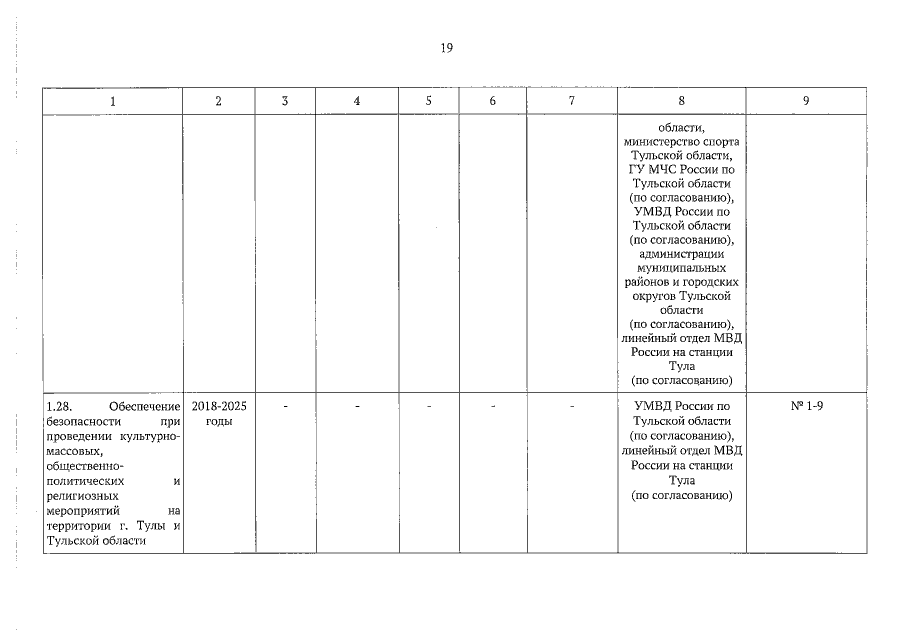 19

| 1 | 2 | 3 | 4 | 5 | 6 | 7 | 8 | 9 |
|---|---|---|---|---|---|---|---|---|
| | | | | | | | области, министерство спорта Тульской области, ГУ МЧС России по Тульской области (по согласованию), УМВД России по Тульской области (по согласованию), администрации муниципальных районов и городских округов Тульской области (по согласованию), линейный отдел МВД России на станции Тула (по согласованию) | |
| 1.28. Обеспечение безопасности при проведении культурно-массовых, общественно-политических и религиозных мероприятий на территории г. Тулы и Тульской области | 2018-2025 годы | - | - | - | - | - | УМВД России по Тульской области (по согласованию), линейный отдел МВД России на станции Тула (по согласованию) | № 1-9 |